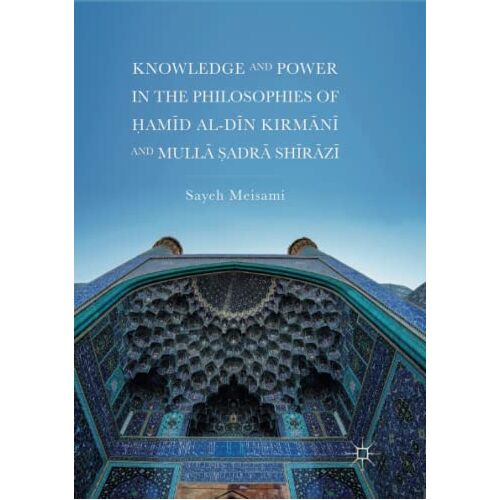 KNOWLEDGE AND POWER IN THE PHILOSOPHIES OF ḤAMĪD AL-DĪN KIRMĀNĪ AND MULLĀ ṢADRĀ SHĪRĀZĪ

Sayeh Meisami